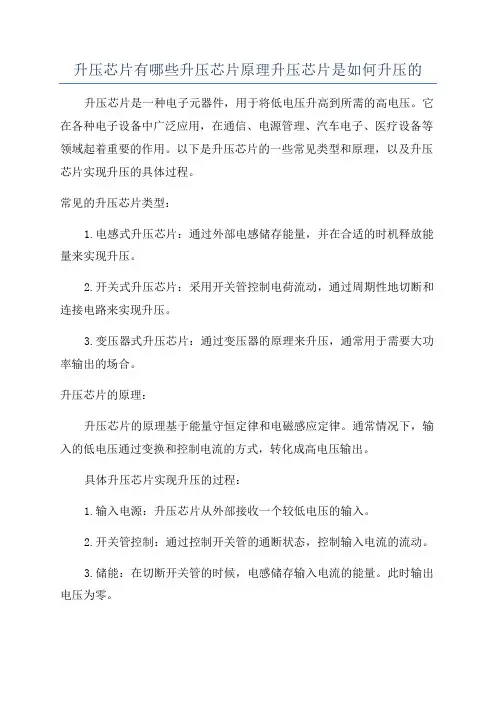 升压芯片有哪些升压芯片原理升压芯片是如何升压的

升压芯片是一种电子元器件，用于将低电压升高到所需的高电压。它在各种电子设备中广泛应用，在通信、电源管理、汽车电子、医疗设备等领域起着重要的作用。以下是升压芯片的一些常见类型和原理，以及升压芯片实现升压的具体过程。

常见的升压芯片类型：

1.电感式升压芯片：通过外部电感储存能量，并在合适的时机释放能量来实现升压。

2.开关式升压芯片：采用开关管控制电荷流动，通过周期性地切断和连接电路来实现升压。

3.变压器式升压芯片：通过变压器的原理来升压，通常用于需要大功率输出的场合。

升压芯片的原理：

升压芯片的原理基于能量守恒定律和电磁感应定律。通常情况下，输入的低电压通过变换和控制电流的方式，转化成高电压输出。

具体升压芯片实现升压的过程：

1.输入电源：升压芯片从外部接收一个较低电压的输入。

2.开关管控制：通过控制开关管的通断状态，控制输入电流的流动。

3.储能：在切断开关管的时候，电感储存输入电流的能量。此时输出电压为零。